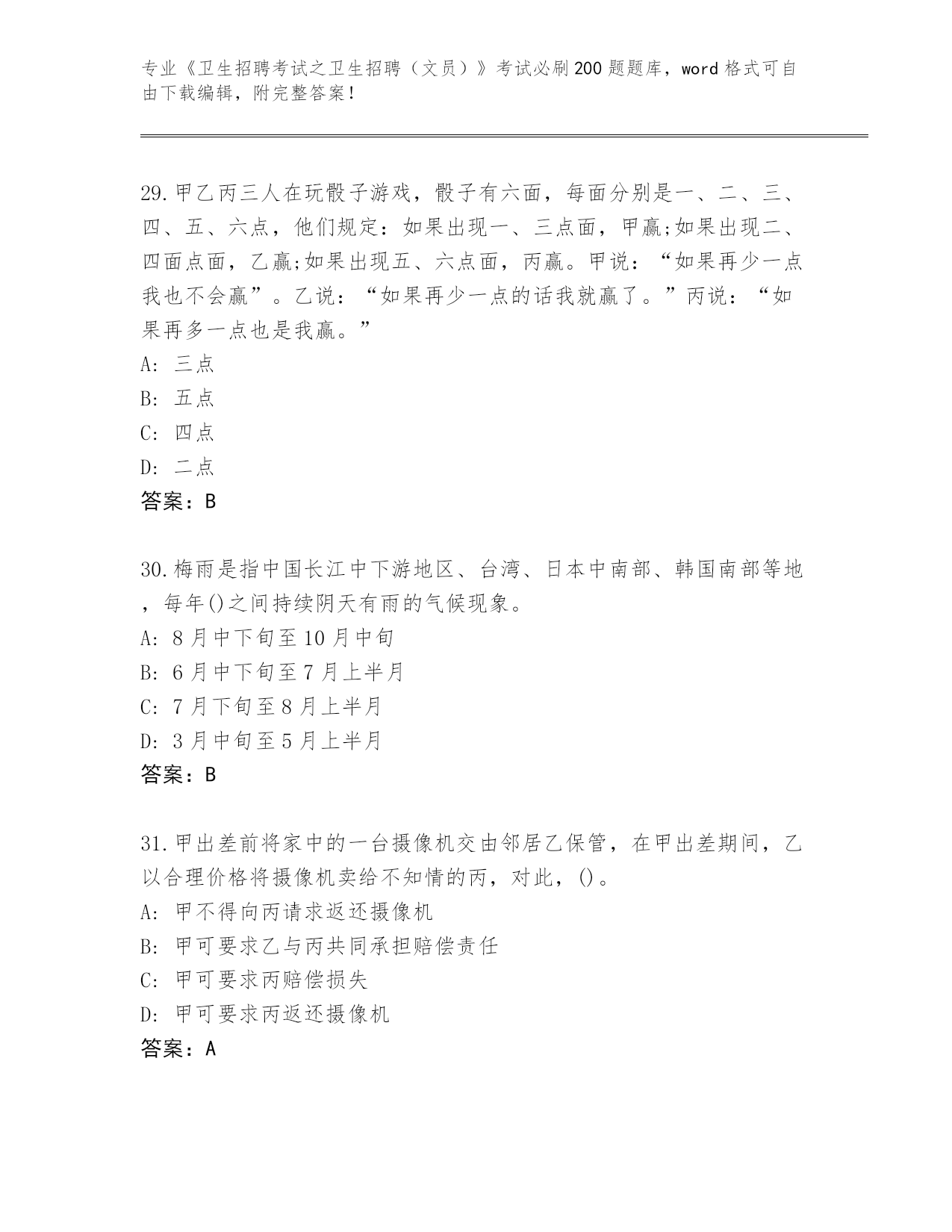 专业《卫生招聘考试之卫生招聘（文员）》考试必刷200题题库，word格式可自由下载编辑，附完整答案！

29.甲乙丙三人在玩骰子游戏，骰子有六面，每面分别是一、二、三、四、五、六点，他们规定：如果出现一、三点面，甲赢;如果出现二、四面点面，乙赢;如果出现五、六点面，丙赢。甲说：“如果再少一点我也不会赢”。乙说：“如果再少一点的话我就赢了。”丙说：“如果再多一点也是我赢。”
A: 三点
B: 五点
C: 四点
D: 二点
答案：B

30.梅雨是指中国长江中下游地区、台湾、日本中南部、韩国南部等地，每年()之间持续阴天有雨的气候现象。
A: 8月中下旬至10月中旬
B: 6月中下旬至7月上半月
C: 7月下旬至8月上半月
D: 3月中旬至5月上半月
答案：B

31.甲出差前将家中的一台摄像机交由邻居乙保管，在甲出差期间，乙以合理价格将摄像机卖给不知情的丙，对此，()。
A: 甲不得向丙请求返还摄像机
B: 甲可要求乙与丙共同承担赔偿责任
C: 甲可要求丙赔偿损失
D: 甲可要求丙返还摄像机
答案：A